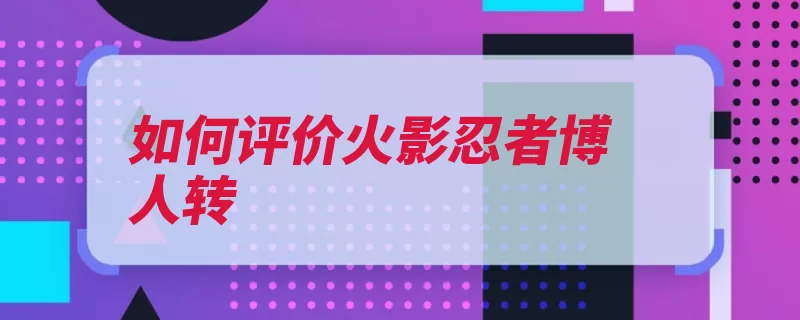 如何评价火影忍者博人转